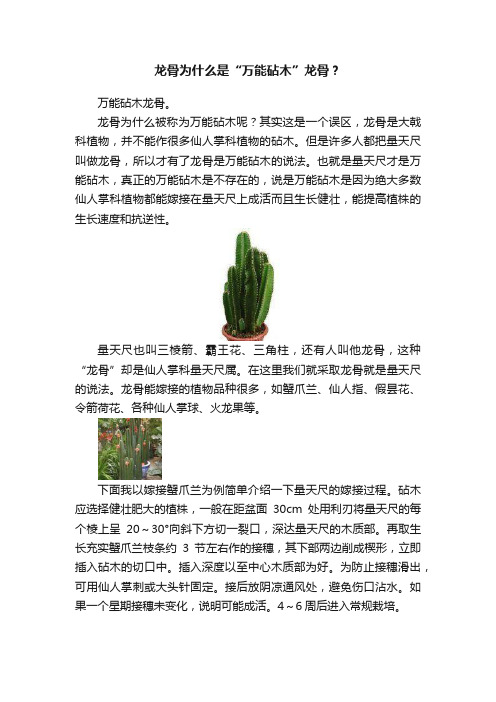 龙骨为什么是“万能砧木”龙骨？

万能砧木龙骨。

龙骨为什么被称为万能砧木呢？其实这是一个误区，龙骨是大戟科植物，并不能作很多仙人掌科植物的砧木。但是许多人都把量天尺叫做龙骨，所以才有了龙骨是万能砧木的说法。也就是量天尺才是万能砧木，真正的万能砧木是不存在的，说是万能砧木是因为绝大多数仙人掌科植物都能嫁接在量天尺上成活而且生长健壮，能提高植株的生长速度和抗逆性。

量天尺也叫三棱箭、霸王花、三角柱，还有人叫他龙骨，这种“龙骨”却是仙人掌科量天尺属。在这里我们就采取龙骨就是量天尺的说法。龙骨能嫁接的植物品种很多，如蟹爪兰、仙人指、假昙花、令箭荷花、各种仙人掌球、火龙果等。

下面我以嫁接蟹爪兰为例简单介绍一下量天尺的嫁接过程。砧木应选择健壮肥大的植株，一般在距盆面 30cm 处用利刃将量天尺的每个棱上呈 20～30°向斜下方切一裂口，深达量天尺的木质部。再取生长充实蟹爪兰枝条约 3 节左右作的接穗，其下部两边削成楔形，立即插入砧木的切口中。插入深度以至中心木质部为好。为防止接穗滑出，可用仙人掌刺或大头针固定。接后放阴凉通风处，避免伤口沾水。如果一个星期接穗未变化，说明可能成活。4～6 周后进入常规栽培。